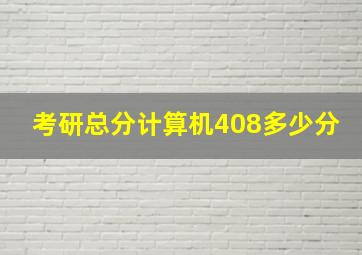 考研总分计算机408多少分